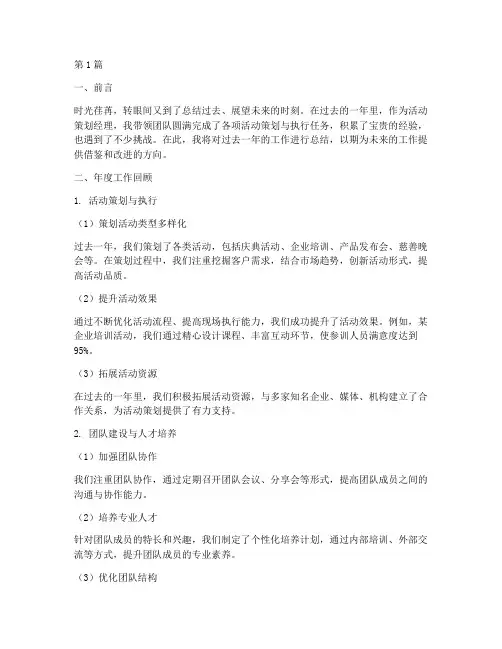 第1篇

一、前言

时光荏苒，转眼间又到了总结过去、展望未来的时刻。在过去的一年里，作为活动策划经理，我带领团队圆满完成了各项活动策划与执行任务，积累了宝贵的经验，也遇到了不少挑战。在此，我将对过去一年的工作进行总结，以期为未来的工作提供借鉴和改进的方向。

二、年度工作回顾

1. 活动策划与执行

（1）策划活动类型多样化

过去一年，我们策划了各类活动，包括庆典活动、企业培训、产品发布会、慈善晚会等。在策划过程中，我们注重挖掘客户需求，结合市场趋势，创新活动形式，提高活动品质。

（2）提升活动效果

通过不断优化活动流程、提高现场执行能力，我们成功提升了活动效果。例如，某企业培训活动，我们通过精心设计课程、丰富互动环节，使参训人员满意度达到95%。

（3）拓展活动资源

在过去的一年里，我们积极拓展活动资源，与多家知名企业、媒体、机构建立了合作关系，为活动策划提供了有力支持。

2. 团队建设与人才培养

（1）加强团队协作

我们注重团队协作，通过定期召开团队会议、分享会等形式，提高团队成员之间的沟通与协作能力。

（2）培养专业人才

针对团队成员的特长和兴趣，我们制定了个性化培养计划，通过内部培训、外部交流等方式，提升团队成员的专业素养。

（3）优化团队结构